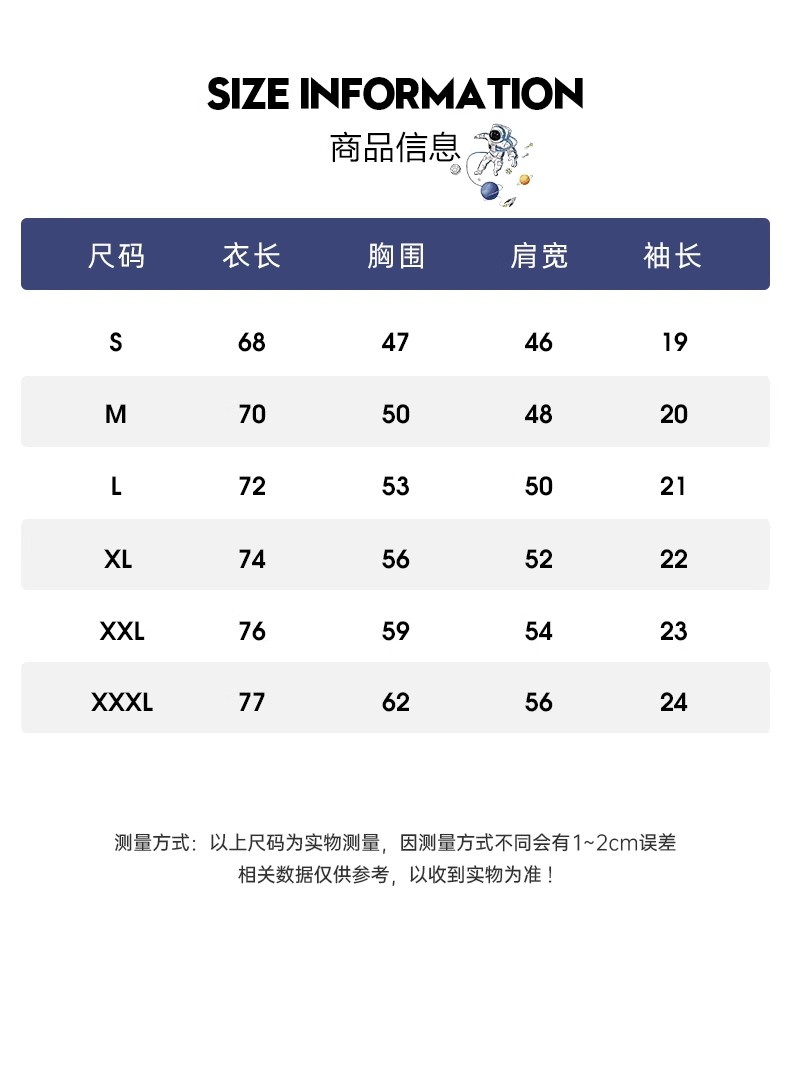 SIZE INFORMATION
商品信息

| 尺码 | 衣长 | 胸围 | 肩宽 | 袖长 |
|---|---|---|---|---|
| S | 68 | 47 | 46 | 19 |
| M | 70 | 50 | 48 | 20 |
| L | 72 | 53 | 50 | 21 |
| XL | 74 | 56 | 52 | 22 |
| XXL | 76 | 59 | 54 | 23 |
| XXXL | 77 | 62 | 56 | 24 |

测量方式：以上尺码为实物测量，因测量方式不同会有1~2cm误差
相关数据仅供参考，以收到实物为准！